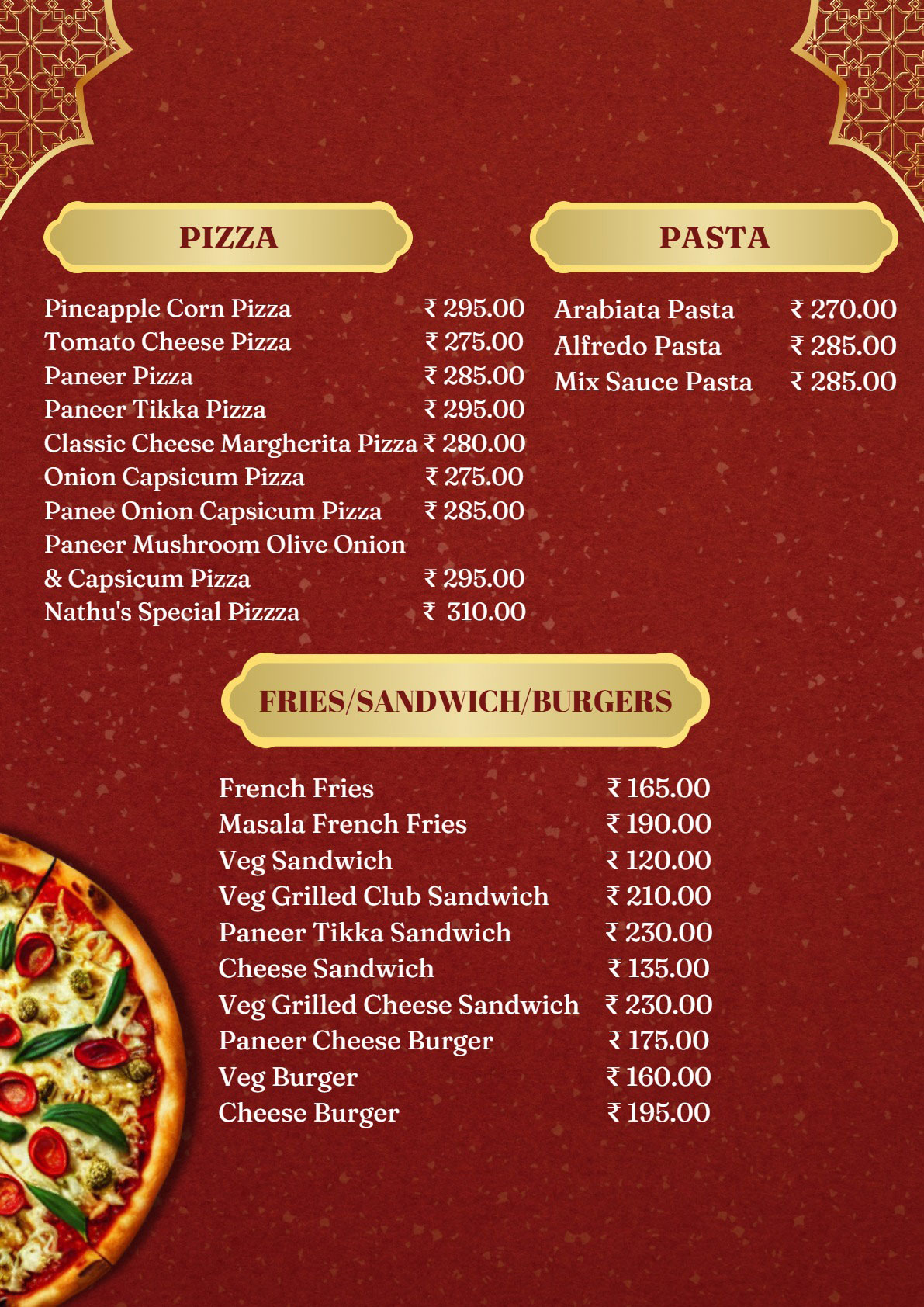 PIZZA

Pineapple Corn Pizza ₹ 295.00
Tomato Cheese Pizza ₹ 275.00
Paneer Pizza ₹ 285.00
Paneer Tikka Pizza ₹ 295.00
Classic Cheese Margherita Pizza ₹ 280.00
Onion Capsicum Pizza ₹ 275.00
Panee Onion Capsicum Pizza ₹ 285.00
Paneer Mushroom Olive Onion
& Capsicum Pizza ₹ 295.00
Nathu's Special Pizzza ₹ 310.00

PASTA

Arabiata Pasta ₹ 270.00
Alfredo Pasta ₹ 285.00
Mix Sauce Pasta ₹ 285.00

FRIES/SANDWICH/BURGERS

French Fries ₹ 165.00
Masala French Fries ₹ 190.00
Veg Sandwich ₹ 120.00
Veg Grilled Club Sandwich ₹ 210.00
Paneer Tikka Sandwich ₹ 230.00
Cheese Sandwich ₹ 135.00
Veg Grilled Cheese Sandwich ₹ 230.00
Paneer Cheese Burger ₹ 175.00
Veg Burger ₹ 160.00
Cheese Burger ₹ 195.00